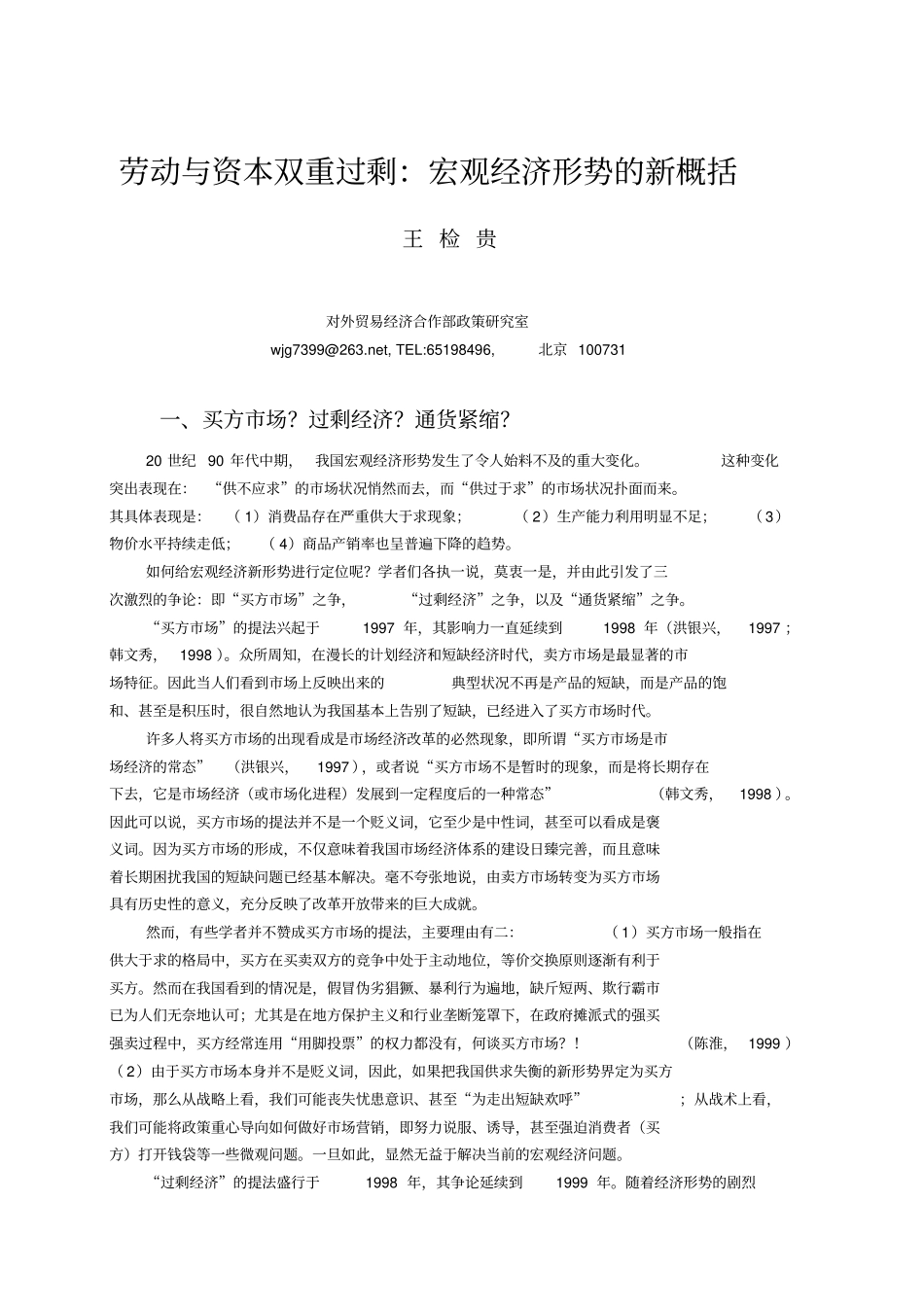 劳动与资本双重过剩：宏观经济形势的新概括

王 检 贵

对外贸易经济合作部政策研究室
wjg7399@263.net, TEL:65198496, 北京 100731

一、买方市场？过剩经济？通货紧缩？

20 世纪 90 年代中期，我国宏观经济形势发生了令人始料不及的重大变化。这种变化突出表现在：“供不应求”的市场状况悄然而去，而“供过于求”的市场状况扑面而来。其具体表现是：（1）消费品存在严重供大于求现象；（2）生产能力利用明显不足；（3）物价水平持续走低；（4）商品产销率也呈普遍下降的趋势。

如何给宏观经济新形势进行定位呢？学者们各执一说，莫衷一是，并由此引发了三次激烈的争论：即“买方市场”之争，“过剩经济”之争，以及“通货紧缩”之争。

“买方市场”的提法兴起于 1997 年，其影响力一直延续到 1998 年（洪银兴，1997；韩文秀，1998）。众所周知，在漫长的计划经济和短缺经济时代，卖方市场是最显著的市场特征。因此当人们看到市场上反映出来的典型状况不再是产品的短缺，而是产品的饱和、甚至是积压时，很自然地认为我国基本上告别了短缺，已经进入了买方市场时代。

许多人将买方市场的出现看成是市场经济改革的必然现象，即所谓“买方市场是市场经济的常态”（洪银兴，1997），或者说“买方市场不是暂时的现象，而是将长期存在下去，它是市场经济（或市场化进程）发展到一定程度后的一种常态”（韩文秀，1998）。因此可以说，买方市场的提法并不是一个贬义词，它至少是中性词，甚至可以看成是褒义词。因为买方市场的形成，不仅意味着我国市场经济体系的建设日臻完善，而且意味着长期困扰我国的短缺问题已经基本解决。毫不夸张地说，由卖方市场转变为买方市场具有历史性的意义，充分反映了改革开放带来的巨大成就。

然而，有些学者并不赞成买方市场的提法，主要理由有二：（1）买方市场一般指在供大于求的格局中，买方在买卖双方的竞争中处于主动地位，等价交换原则逐渐有利于买方。然而在我国看到的情况是，假冒伪劣猖獗、暴利行为遍地，缺斤短两、欺行霸市已为人们无奈地认可；尤其是在地方保护主义和行业垄断笼罩下，在政府摊派式的强买强卖过程中，买方经常连用“用脚投票”的权力都没有，何谈买方市场？！（陈淮，1999）（2）由于买方市场本身并不是贬义词，因此，如果把我国供求失衡的新形势界定为买方市场，那么从战略上看，我们可能丧失忧患意识、甚至“为走出短缺欢呼”；从战术上看，我们可能将政策重心导向如何做好市场营销，即努力说服、诱导，甚至强迫消费者（买方）打开钱袋等一些微观问题。一旦如此，显然无益于解决当前的宏观经济问题。

“过剩经济”的提法盛行于 1998 年，其争论延续到 1999 年。随着经济形势的剧烈